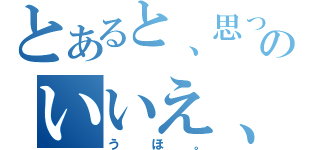 とあると、思っの
いいえ、
うほ。